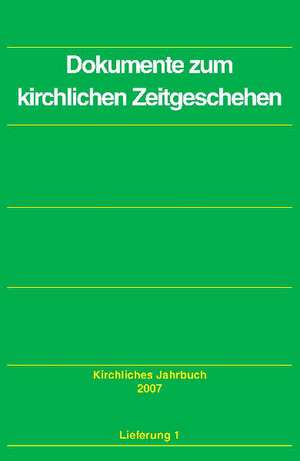 Dokumente zum kirchlichen Zeitgeschehen

Kirchliches Jahrbuch
2007

Lieferung 1